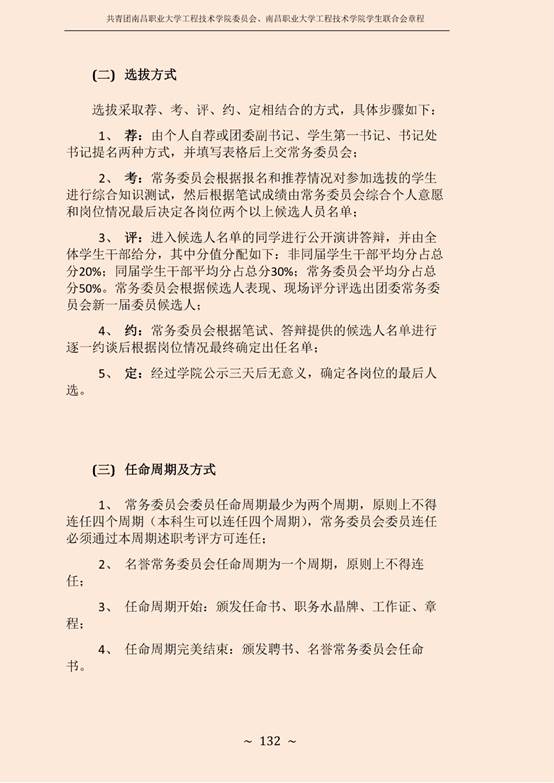 共青团南昌职业大学工程技术学院委员会、南昌职业大学工程技术学院学生联合会章程

(二) 选拔方式

选拔采取荐、考、评、约、定相结合的方式，具体步骤如下：

1、 荐：由个人自荐或团委副书记、学生第一书记、书记处书记提名两种方式，并填写表格后上交常务委员会；

2、 考：常务委员会根据报名和推荐情况对参加选拔的学生进行综合知识测试，然后根据笔试成绩由常务委员会综合个人意愿和岗位情况最后决定各岗位两个以上候选人员名单；

3、 评：进入候选人名单的同学进行公开演讲答辩，并由全体学生干部给分，其中分值分配如下：非同届学生干部平均分占总分20%；同届学生干部平均分占总分30%；常务委员会平均分占总分50%。常务委员会根据候选人表现、现场评分评选出团委常务委员会新一届委员候选人；

4、 约：常务委员会根据笔试、答辩提供的候选人名单进行逐一约谈后根据岗位情况最终确定出任名单；

5、 定：经过学院公示三天后无意义，确定各岗位的最后人选。

(三) 任命周期及方式

1、 常务委员会委员任命周期最少为两个周期，原则上不得连任四个周期（本科生可以连任四个周期），常务委员会委员连任必须通过本周期述职考评方可连任；

2、 名誉常务委员会任命周期为一个周期，原则上不得连任；

3、 任命周期开始：颁发任命书、职务水晶牌、工作证、章程；

4、 任命周期完美结束：颁发聘书、名誉常务委员会任命书。

~ 132 ~